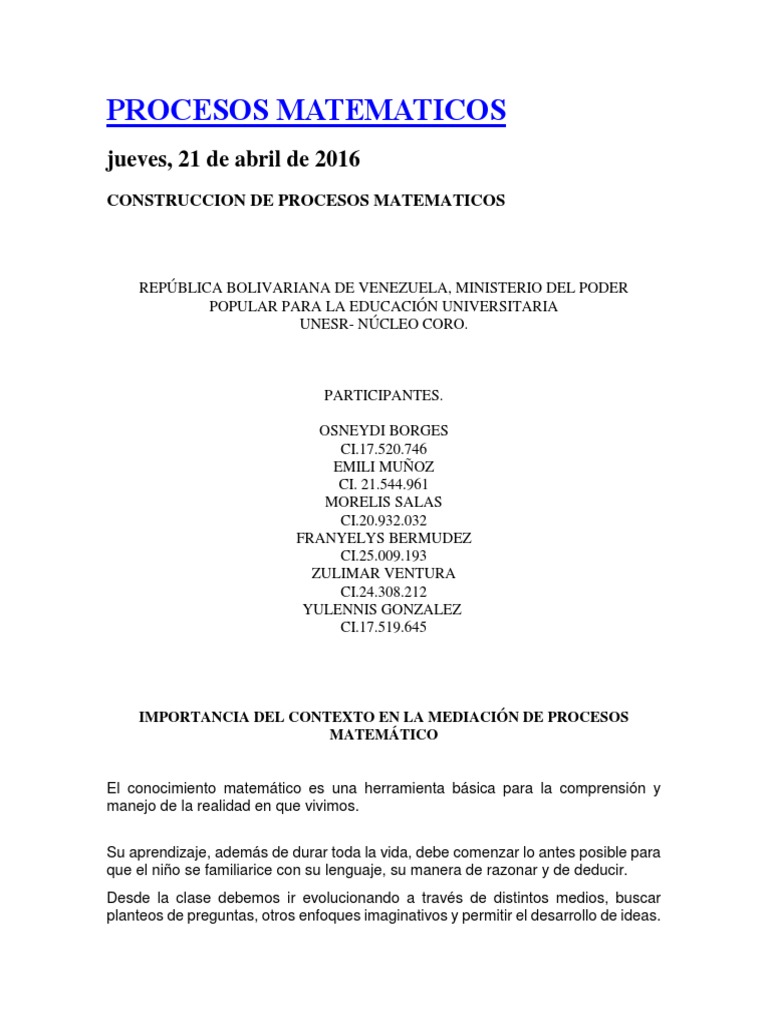 PROCESOS MATEMATICOS

jueves, 21 de abril de 2016

CONSTRUCCION DE PROCESOS MATEMATICOS

REPÚBLICA BOLIVARIANA DE VENEZUELA, MINISTERIO DEL PODER POPULAR PARA LA EDUCACIÓN UNIVERSITARIA
UNESR- NÚCLEO CORO.

PARTICIPANTES.

OSNEYDI BORGES
CI.17.520.746
EMILI MUÑOZ
CI. 21.544.961
MORELIS SALAS
CI.20.932.032
FRANYELYS BERMUDEZ
CI.25.009.193
ZULIMAR VENTURA
CI.24.308.212
YULENNIS GONZALEZ
CI.17.519.645

IMPORTANCIA DEL CONTEXTO EN LA MEDIACIÓN DE PROCESOS MATEMÁTICO

El conocimiento matemático es una herramienta básica para la comprensión y manejo de la realidad en que vivimos.

Su aprendizaje, además de durar toda la vida, debe comenzar lo antes posible para que el niño se familiarice con su lenguaje, su manera de razonar y de deducir.

Desde la clase debemos ir evolucionando a través de distintos medios, buscar planteos de preguntas, otros enfoques imaginativos y permitir el desarrollo de ideas.